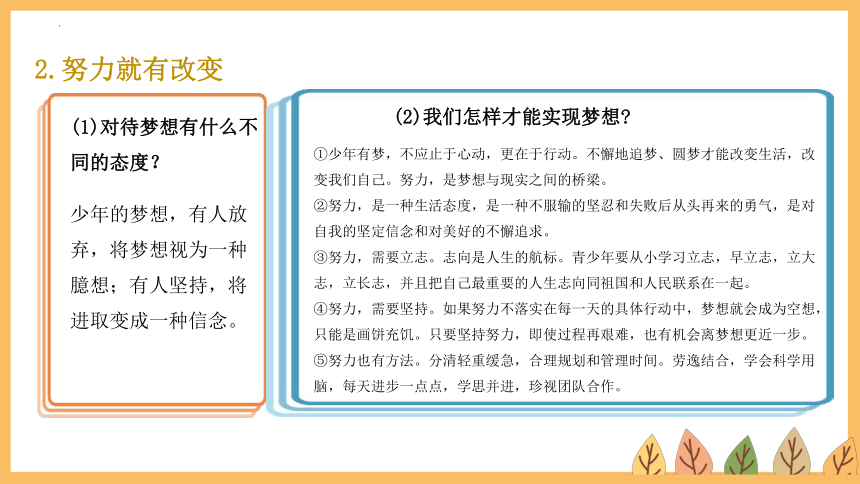 2.努力就有改变

(1)对待梦想有什么不同的态度？

少年的梦想，有人放弃，将梦想视为一种臆想；有人坚持，将进取变成一种信念。

(2)我们怎样才能实现梦想？

①少年有梦，不应止于心动，更在于行动。不懈地追梦、圆梦才能改变生活，改变我们自己。努力，是梦想与现实之间的桥梁。
②努力，是一种生活态度，是一种不服输的坚忍和失败后从头再来的勇气，是对自我的坚定信念和对美好的不懈追求。
③努力，需要立志。志向是人生的航标。青少年要从小学习立志，早立志，立大志，立长志，并且把自己最重要的人生志向同祖国和人民联系在一起。
④努力，需要坚持。如果努力不落实在每一天的具体行动中，梦想就会成为空想，只能是画饼充饥。只要坚持努力，即使过程再艰难，也有机会离梦想更近一步。
⑤努力也有方法。分清轻重缓急，合理规划和管理时间。劳逸结合，学会科学用脑，每天进步一点点，学思并进，珍视团队合作。